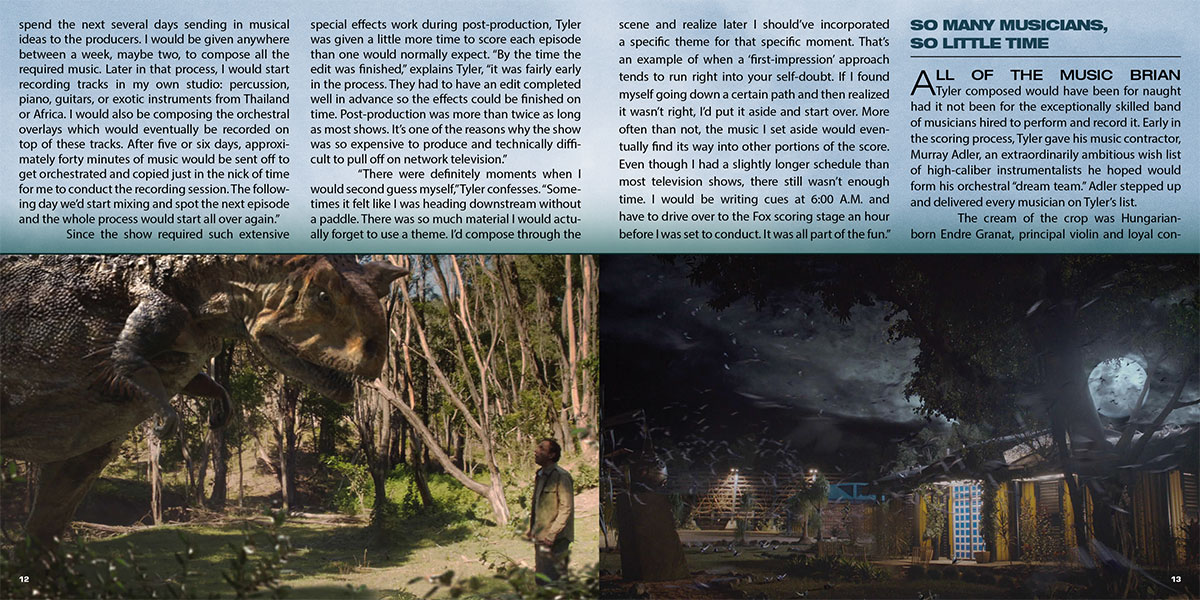 spend the next several days sending in musical ideas to the producers. I would be given anywhere between a week, maybe two, to compose all the required music. Later in that process, I would start recording tracks in my own studio: percussion, piano, guitars, or exotic instruments from Thailand or Africa. I would also be composing the orchestral overlays which would eventually be recorded on top of these tracks. After five or six days, approximately forty minutes of music would be sent off to get orchestrated and copied just in the nick of time for me to conduct the recording session. The following day we'd start mixing and spot the next episode and the whole process would start all over again."

Since the show required such extensive special effects work during post-production, Tyler was given a little more time to score each episode than one would normally expect. "By the time the edit was finished," explains Tyler, "it was fairly early in the process. They had to have an edit completed well in advance so the effects could be finished on time. Post-production was more than twice as long as most shows. It's one of the reasons why the show was so expensive to produce and technically difficult to pull off on network television."

"There were definitely moments when I would second guess myself," Tyler confesses. "Sometimes it felt like I was heading downstream without a paddle. There was so much material I would actually forget to use a theme. I'd compose through the scene and realize later I should've incorporated a specific theme for that specific moment. That's an example of when a 'first-impression' approach tends to run right into your self-doubt. If I found myself going down a certain path and then realized it wasn't right, I'd put it aside and start over. More often than not, the music I set aside would eventually find its way into other portions of the score. Even though I had a slightly longer schedule than most television shows, there still wasn't enough time. I would be writing cues at 6:00 A.M. and have to drive over to the Fox scoring stage an hour before I was set to conduct. It was all part of the fun."

SO MANY MUSICIANS, SO LITTLE TIME

ALL OF THE MUSIC BRIAN Tyler composed would have been for naught had it not been for the exceptionally skilled band of musicians hired to perform and record it. Early in the scoring process, Tyler gave his music contractor, Murray Adler, an extraordinarily ambitious wish list of high-caliber instrumentalists he hoped would form his orchestral "dream team." Adler stepped up and delivered every musician on Tyler's list.

The cream of the crop was Hungarian-born Endre Granat, principal violin and loyal con-

12

13